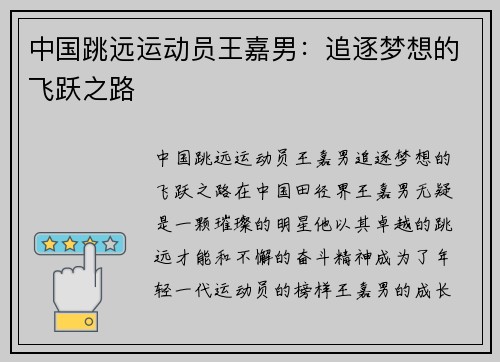 中国跳远运动员王嘉男：追逐梦想的飞跃之路

中国跳远运动员王嘉男追逐梦想的飞跃之路在中国田径界王嘉男无疑是一颗璀璨的明星他以其卓越的跳远才能和不懈的奋斗精神成为了年轻一代运动员的榜样王嘉男的成长